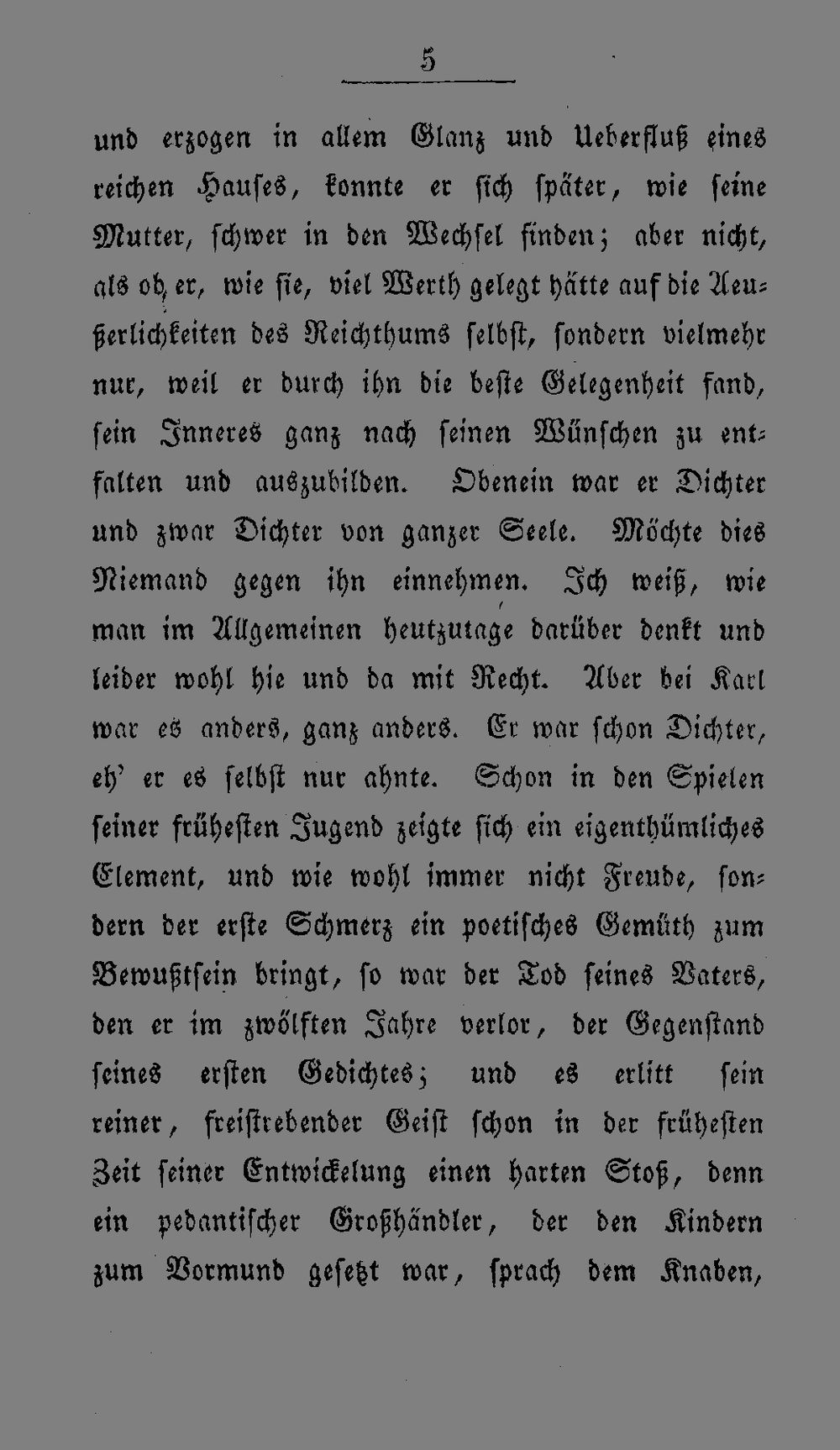 5

und erzogen in allem Glanz und Ueberfluß eines reichen Hauses, konnte er sich später, wie seine Mutter, schwer in den Wechsel finden; aber nicht, als ob er, wie sie, viel Werth gelegt hätte auf die Aeußerlichkeiten des Reichthums selbst, sondern vielmehr nur, weil er durch ihn die beste Gelegenheit fand, sein Inneres ganz nach seinen Wünschen zu entfalten und auszubilden. Obenein war er Dichter und zwar Dichter von ganzer Seele. Möchte dies Niemand gegen ihn einnehmen. Ich weiß, wie man im Allgemeinen heutzutage darüber denkt und leider wohl hie und da mit Recht. Aber bei Karl war es anders, ganz anders. Er war schon Dichter, eh' er es selbst nur ahnte. Schon in den Spielen seiner frühesten Jugend zeigte sich ein eigenthümliches Element, und wie wohl immer nicht Freude, sondern der erste Schmerz ein poetisches Gemüth zum Bewußtsein bringt, so war der Tod seines Vaters, den er im zwölften Jahre verlor, der Gegenstand seines ersten Gedichtes; und es erlitt sein reiner, freistrebender Geist schon in der frühesten Zeit seiner Entwickelung einen harten Stoß, denn ein pedantischer Großhändler, der den Kindern zum Vormund gesetzt war, sprach dem Knaben,